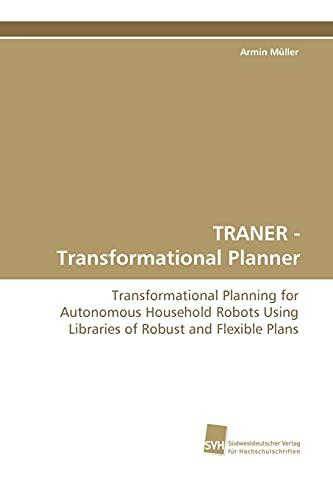 Armin Müller

TRANER - Transformational Planner

Transformational Planning for Autonomous Household Robots Using Libraries of Robust and Flexible Plans

SVH

Südwestdeutscher Verlag für Hochschulschriften